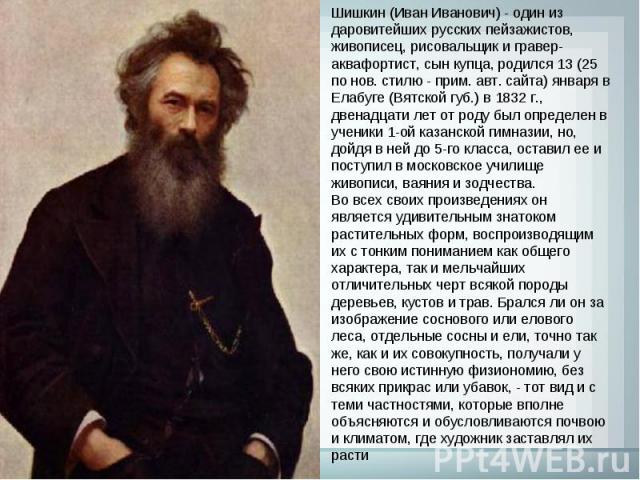 Шишкин (Иван Иванович) - один из даровитейших русских пейзажистов, живописец, рисовальщик и гравер-аквафортист, сын купца, родился 13 (25 по нов. стилю - прим. авт. сайта) января в Елабуге (Вятской губ.) в 1832 г., двенадцати лет от роду был определен в ученики 1-ой казанской гимназии, но, дойдя в ней до 5-го класса, оставил ее и поступил в московское училище живописи, ваяния и зодчества.
Во всех своих произведениях он является удивительным знатоком растительных форм, воспроизводящим их с тонким пониманием как общего характера, так и мельчайших отличительных черт всякой породы деревьев, кустов и трав. Брался ли он за изображение соснового или елового леса, отдельные сосны и ели, точно так же, как и их совокупность, получали у него свою истинную физиономию, без всяких прикрас или убавок, - тот вид и с теми частностями, которые вполне объясняются и обусловливаются почвою и климатом, где художник заставлял их расти

PPt4WEB.ru